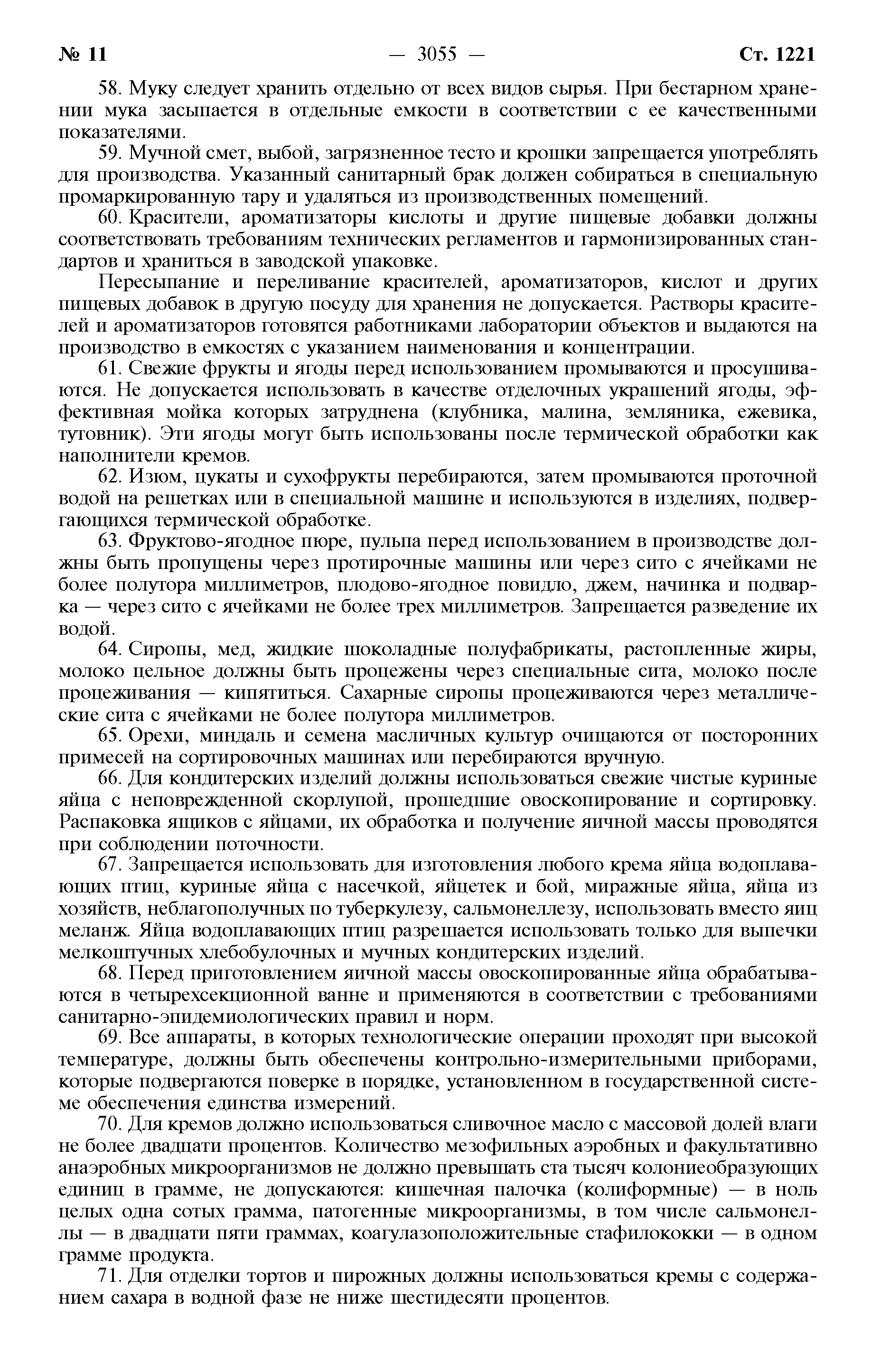 № 11 — 3055 — Ст. 1221

58. Муку следует хранить отдельно от всех видов сырья. При бестарном хранении мука засыпается в отдельные емкости в соответствии с ее качественными показателями.

59. Мучной смет, выбой, загрязненное тесто и крошки запрещается употреблять для производства. Указанный санитарный брак должен собираться в специальную промаркированную тару и удаляться из производственных помещений.

60. Красители, ароматизаторы кислоты и другие пищевые добавки должны соответствовать требованиям технических регламентов и гармонизированных стандартов и храниться в заводской упаковке.

Пересыпание и переливание красителей, ароматизаторов, кислот и других пищевых добавок в другую посуду для хранения не допускается. Растворы красителей и ароматизаторов готовятся работниками лаборатории объектов и выдаются на производство в емкостях с указанием наименования и концентрации.

61. Свежие фрукты и ягоды перед использованием промываются и просушиваются. Не допускается использовать в качестве отделочных украшений ягоды, эффективная мойка которых затруднена (клубника, малина, земляника, ежевика, тутовник). Эти ягоды могут быть использованы после термической обработки как наполнители кремов.

62. Изюм, цукаты и сухофрукты перебираются, затем промываются проточной водой на решетках или в специальной машине и используются в изделиях, подвергающихся термической обработке.

63. Фруктово-ягодное пюре, пульпа перед использованием в производстве должны быть пропущены через протирочные машины или через сито с ячейками не более полутора миллиметров, плодово-ягодное повидло, джем, начинка и подварка — через сито с ячейками не более трех миллиметров. Запрещается разведение их водой.

64. Сиропы, мед, жидкие шоколадные полуфабрикаты, растопленные жиры, молоко цельное должны быть процежены через специальные сита, молоко после процеживания — кипятиться. Сахарные сиропы процеживаются через металлические сита с ячейками не более полутора миллиметров.

65. Орехи, миндаль и семена масличных культур очищаются от посторонних примесей на сортировочных машинах или перебираются вручную.

66. Для кондитерских изделий должны использоваться свежие чистые куриные яйца с неповрежденной скорлупой, прошедшие овоскопирование и сортировку. Распаковка ящиков с яйцами, их обработка и получение яичной массы проводятся при соблюдении поточности.

67. Запрещается использовать для изготовления любого крема яйца водоплавающих птиц, куриные яйца с насечкой, яйцетек и бой, миражные яйца, яйца из хозяйств, неблагополучных по туберкулезу, сальмонеллезу, использовать вместо яиц меланж. Яйца водоплавающих птиц разрешается использовать только для выпечки мелкоштучных хлебобулочных и мучных кондитерских изделий.

68. Перед приготовлением яичной массы овоскопированные яйца обрабатываются в четырехсекционной ванне и применяются в соответствии с требованиями санитарно-эпидемиологических правил и норм.

69. Все аппараты, в которых технологические операции проходят при высокой температуре, должны быть обеспечены контрольно-измерительными приборами, которые подвергаются поверке в порядке, установленном в государственной системе обеспечения единства измерений.

70. Для кремов должно использоваться сливочное масло с массовой долей влаги не более двадцати процентов. Количество мезофильных аэробных и факультативно анаэробных микроорганизмов не должно превышать ста тысяч колониеобразующих единиц в грамме, не допускаются: кишечная палочка (колиформные) — в ноль целых одна сотых грамма, патогенные микроорганизмы, в том числе сальмонеллы — в двадцати пяти граммах, коагулазоположительные стафилококки — в одном грамме продукта.

71. Для отделки тортов и пирожных должны использоваться кремы с содержанием сахара в водной фазе не ниже шестидесяти процентов.